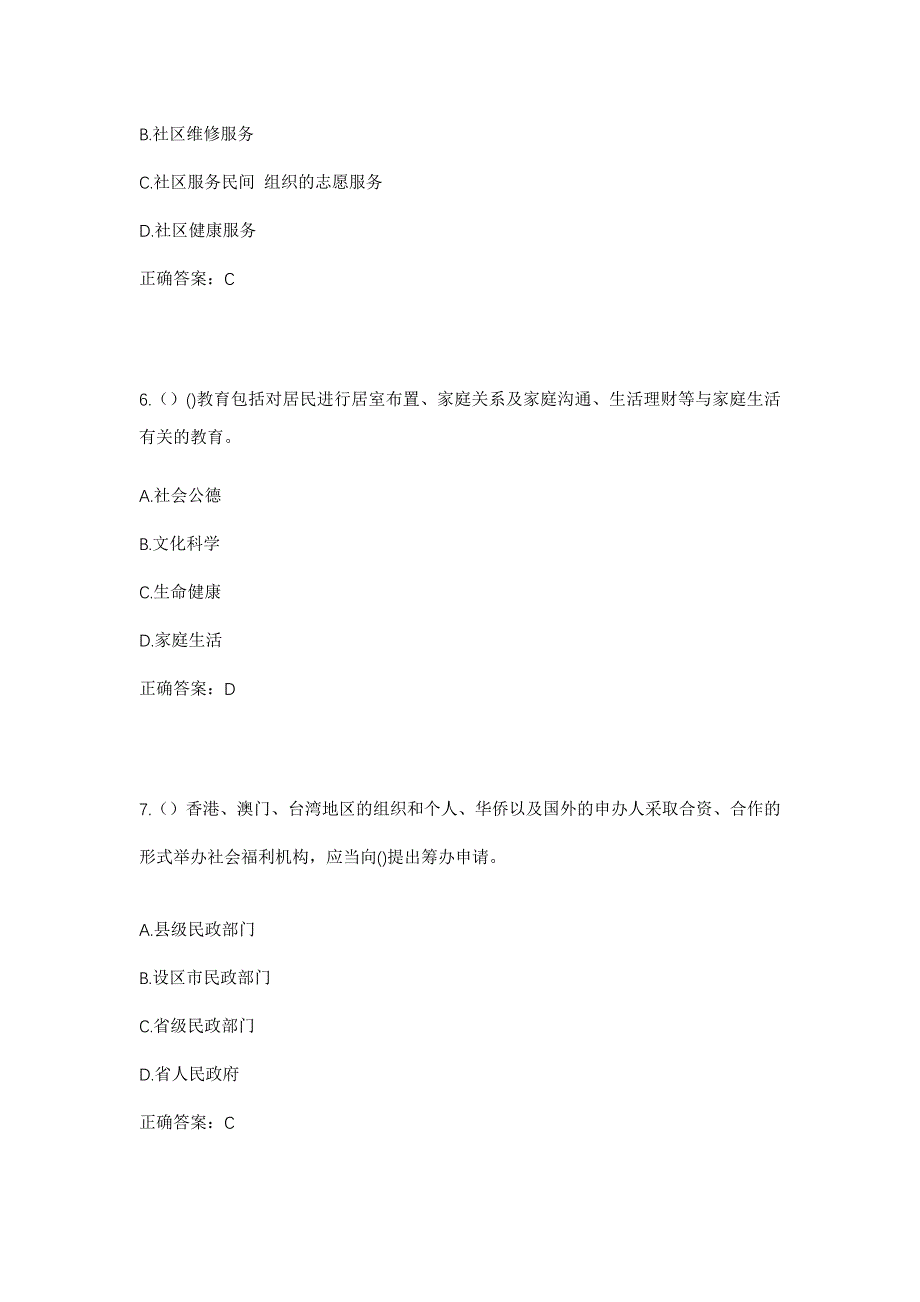 B.社区维修服务

C.社区服务民间 组织的志愿服务

D.社区健康服务

正确答案：C

6.（）()教育包括对居民进行居室布置、家庭关系及家庭沟通、生活理财等与家庭生活有关的教育。

A.社会公德

B.文化科学

C.生命健康

D.家庭生活

正确答案：D

7.（）香港、澳门、台湾地区的组织和个人、华侨以及国外的申办人采取合资、合作的形式举办社会福利机构，应当向()提出筹办申请。

A.县级民政部门

B.设区市民政部门

C.省级民政部门

D.省人民政府

正确答案：C